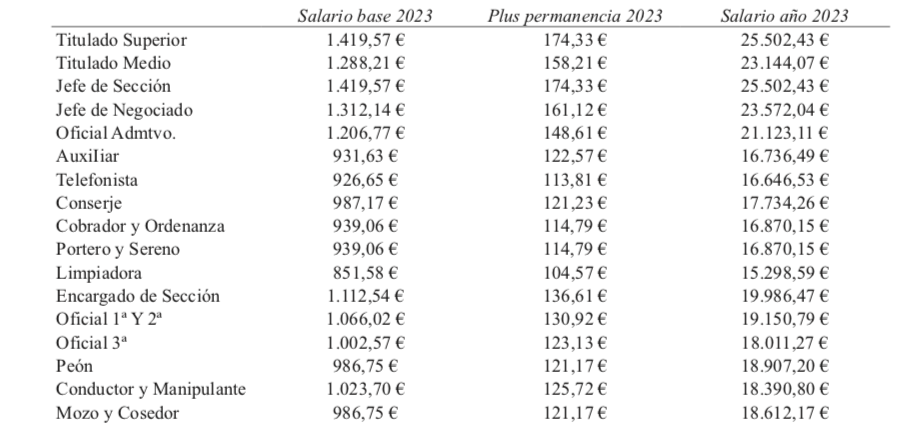 |  | Salario base 2023 | Plus permanencia 2023 | Salario año 2023 |
|---|---|---|---|
| Titulado Superior | 1.419,57 € | 174,33 € | 25.502,43 € |
| Titulado Medio | 1.288,21 € | 158,21 € | 23.144,07 € |
| Jefe de Sección | 1.419,57 € | 174,33 € | 25.502,43 € |
| Jefe de Negociado | 1.312,14 € | 161,12 € | 23.572,04 € |
| Oficial Admtvo. | 1.206,77 € | 148,61 € | 21.123,11 € |
| Auxiliar | 931,63 € | 122,57 € | 16.736,49 € |
| Telefonista | 926,65 € | 113,81 € | 16.646,53 € |
| Conserje | 987,17 € | 121,23 € | 17.734,26 € |
| Cobrador y Ordenanza | 939,06 € | 114,79 € | 16.870,15 € |
| Portero y Sereno | 939,06 € | 114,79 € | 16.870,15 € |
| Limpiadora | 851,58 € | 104,57 € | 15.298,59 € |
| Encargado de Sección | 1.112,54 € | 136,61 € | 19.986,47 € |
| Oficial 1ª Y 2ª | 1.066,02 € | 130,92 € | 19.150,79 € |
| Oficial 3ª | 1.002,57 € | 123,13 € | 18.011,27 € |
| Peón | 986,75 € | 121,17 € | 18.907,20 € |
| Conductor y Manipulante | 1.023,70 € | 125,72 € | 18.390,80 € |
| Mozo y Cosedor | 986,75 € | 121,17 € | 18.612,17 € |